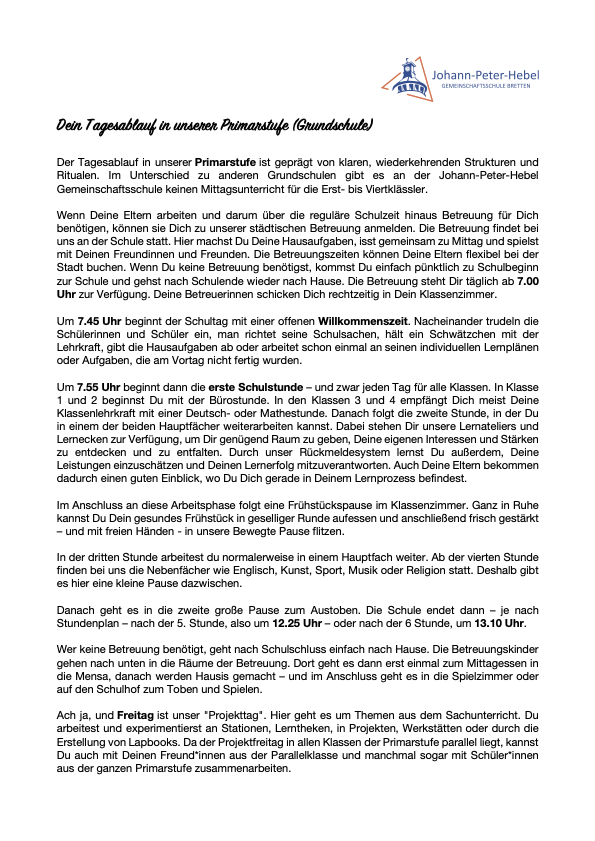 Johann-Peter-Hebel
GEMEINSCHAFTSSCHULE BRETTEN

Dein Tagesablauf in unserer Primarstufe (Grundschule)

Der Tagesablauf in unserer Primarstufe ist geprägt von klaren, wiederkehrenden Strukturen und Ritualen. Im Unterschied zu anderen Grundschulen gibt es an der Johann-Peter-Hebel Gemeinschaftsschule keinen Mittagsunterricht für die Erst- bis Viertklässler.

Wenn Deine Eltern arbeiten und darum über die reguläre Schulzeit hinaus Betreuung für Dich benötigen, können sie Dich zu unserer städtischen Betreuung anmelden. Die Betreuung findet bei uns an der Schule statt. Hier machst Du Deine Hausaufgaben, isst gemeinsam zu Mittag und spielst mit Deinen Freundinnen und Freunden. Die Betreuungszeiten können Deine Eltern flexibel bei der Stadt buchen. Wenn Du keine Betreuung benötigst, kommst Du einfach pünktlich zu Schulbeginn zur Schule und gehst nach Schulende wieder nach Hause. Die Betreuung steht Dir täglich ab 7.00 Uhr zur Verfügung. Deine Betreuerinnen schicken Dich rechtzeitig in Dein Klassenzimmer.

Um 7.45 Uhr beginnt der Schultag mit einer offenen Willkommenszeit. Nacheinander trudeln die Schülerinnen und Schüler ein, man richtet seine Schulsachen, hält ein Schwätzchen mit der Lehrkraft, gibt die Hausaufgaben ab oder arbeitet schon einmal an seinen individuellen Lernplänen oder Aufgaben, die am Vortag nicht fertig wurden.

Um 7.55 Uhr beginnt dann die erste Schulstunde – und zwar jeden Tag für alle Klassen. In Klasse 1 und 2 beginnst Du mit der Bürostunde. In den Klassen 3 und 4 empfängt Dich meist Deine Klassenlehrkraft mit einer Deutsch- oder Mathestunde. Danach folgt die zweite Stunde, in der Du in einem der beiden Hauptfächer weiterarbeiten kannst. Dabei stehen Dir unsere Lernateliers und Lernecken zur Verfügung, um Dir genügend Raum zu geben, Deine eigenen Interessen und Stärken zu entdecken und zu entfalten. Durch unser Rückmeldesystem lernst Du außerdem, Deine Leistungen einzuschätzen und Deinen Lernerfolg mitzuverantworten. Auch Deine Eltern bekommen dadurch einen guten Einblick, wo Du Dich gerade in Deinem Lernprozess befindest.

Im Anschluss an diese Arbeitsphase folgt eine Frühstückspause im Klassenzimmer. Ganz in Ruhe kannst Du Dein gesundes Frühstück in geselliger Runde aufessen und anschließend frisch gestärkt – und mit freien Händen - in unsere Bewegte Pause flitzen.

In der dritten Stunde arbeitest du normalerweise in einem Hauptfach weiter. Ab der vierten Stunde finden bei uns die Nebenfächer wie Englisch, Kunst, Sport, Musik oder Religion statt. Deshalb gibt es hier eine kleine Pause dazwischen.

Danach geht es in die zweite große Pause zum Austoben. Die Schule endet dann – je nach Stundenplan – nach der 5. Stunde, also um 12.25 Uhr – oder nach der 6 Stunde, um 13.10 Uhr.

Wer keine Betreuung benötigt, geht nach Schulschluss einfach nach Hause. Die Betreuungskinder gehen nach unten in die Räume der Betreuung. Dort geht es dann erst einmal zum Mittagessen in die Mensa, danach werden Hausis gemacht – und im Anschluss geht es in die Spielzimmer oder auf den Schulhof zum Toben und Spielen.

Ach ja, und Freitag ist unser "Projekttag". Hier geht es um Themen aus dem Sachunterricht. Du arbeitest und experimentierst an Stationen, Lerntheken, in Projekten, Werkstätten oder durch die Erstellung von Lapbooks. Da der Projektfreitag in allen Klassen der Primarstufe parallel liegt, kannst Du auch mit Deinen Freund*innen aus der Parallelklasse und manchmal sogar mit Schüler*innen aus der ganzen Primarstufe zusammenarbeiten.